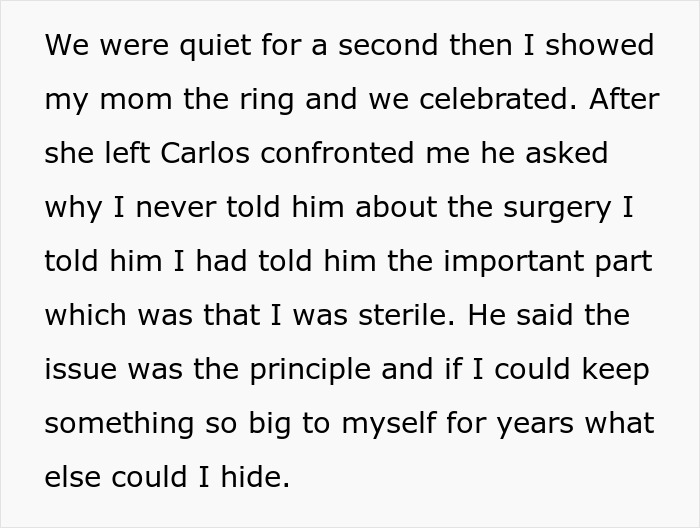 We were quiet for a second then I showed my mom the ring and we celebrated. After she left Carlos confronted me he asked why I never told him about the surgery I told him I had told him the important part which was that I was sterile. He said the issue was the principle and if I could keep something so big to myself for years what else could I hide.